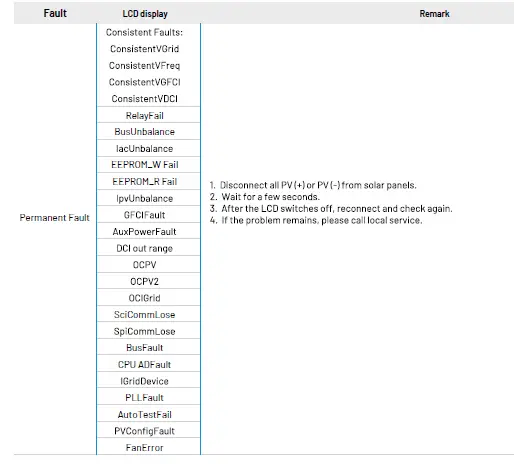 | Fault | LCD display | Remark |
|---|---|---|
| Permanent Fault | Consistent Faults: ConsistentVGrid ConsistentVFreq ConsistentVGFCI ConsistentVDCI | 1. Disconnect all PV (+) or PV (-) from solar panels. 2. Wait for a few seconds. 3. After the LCD switches off, reconnect and check again. 4. If the problem remains, please call local service. |
| | RelayFail | |
| | BusUnbalance | |
| | IacUnbalance | |
| | EEPROM_W Fail | |
| | EEPROM_R Fail | |
| | IpvUnbalance | |
| | GFCIFault | |
| | AuxPowerFault | |
| | DCI out range | |
| | OCPV | |
| | OCPV2 | |
| | OCIGrid | |
| | SciCommLose | |
| | SpiCommLose | |
| | BusFault | |
| | CPU ADFault | |
| | IGridDevice | |
| | PLLFault | |
| | AutoTestFail | |
| | PVConfigFault | |
| | FanError | |